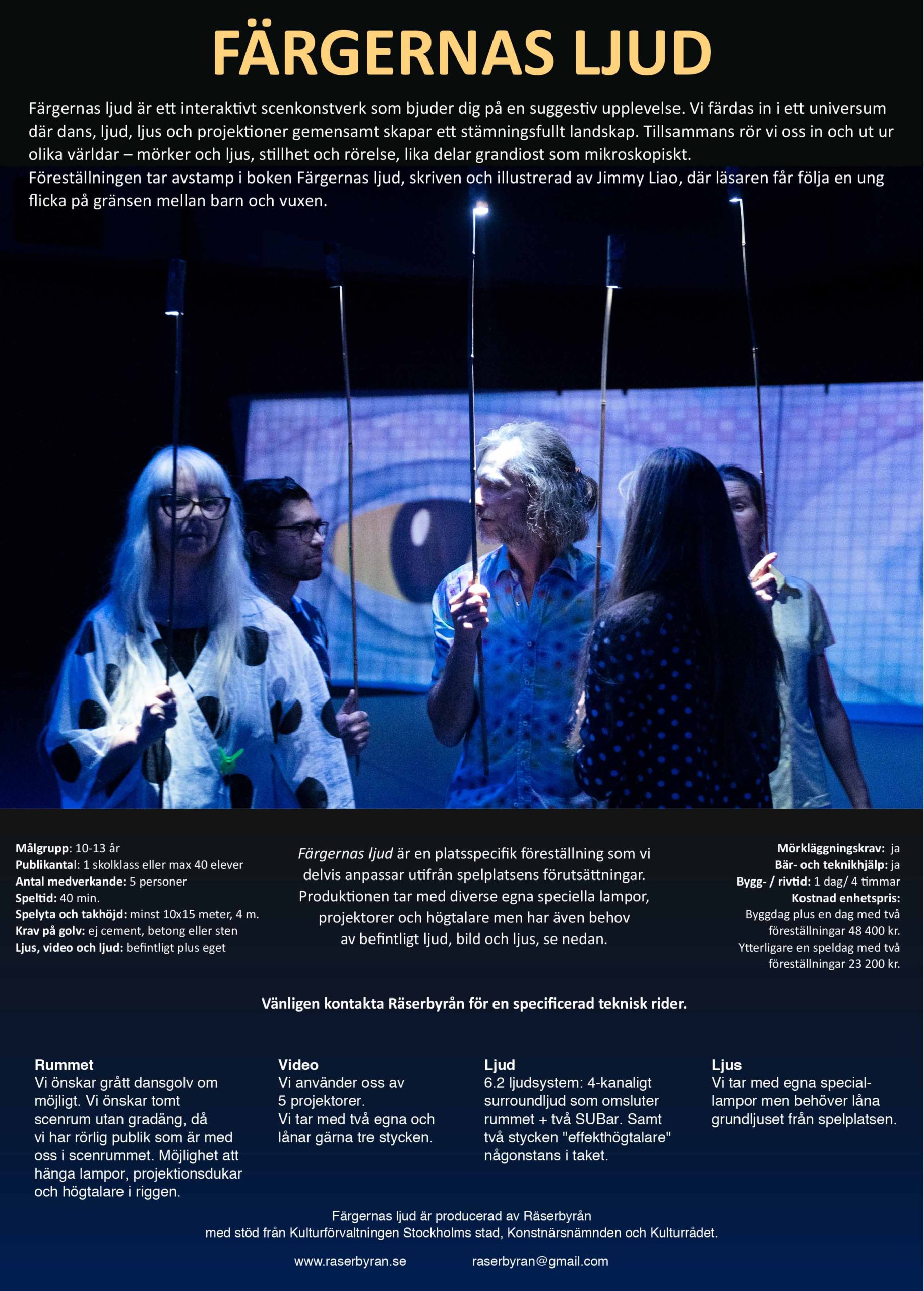 FÄRGERNAS LJUD

Färgernas ljud är ett interaktivt scenkonstverk som bjuder dig på en suggestiv upplevelse. Vi färdas in i ett universum där dans, ljud, ljus och projektioner gemensamt skapar ett stämningsfullt landskap. Tillsammans rör vi oss in och ut ur olika världar – mörker och ljus, stillhet och rörelse, lika delar grandiost som mikroskopiskt.
Föreställningen tar avstamp i boken Färgernas ljud, skriven och illustrerad av Jimmy Liao, där läsaren får följa en ung flicka på gränsen mellan barn och vuxen.

Målgrupp: 10-13 år
Publikantal: 1 skolklass eller max 40 elever
Antal medverkande: 5 personer
Speltid: 40 min.
Spelyta och takhöjd: minst 10x15 meter, 4 m.
Krav på golv: ej cement, betong eller sten
Ljus, video och ljud: befintligt plus eget

Färgernas ljud är en platsspecifik föreställning som vi delvis anpassar utifrån spelplatsens förutsättningar. Produktionen tar med diverse egna speciella lampor, projektorer och högtalare men har även behov av befintligt ljud, bild och ljus, se nedan.

Mörkläggningskrav: ja
Bär- och teknikhjälp: ja
Bygg- / rivtid: 1 dag/ 4 timmar
Kostnad enhetspris:
Byggdag plus en dag med två föreställningar 48 400 kr.
Ytterligare en speldag med två föreställningar 23 200 kr.

Vänligen kontakta Räserbyrån för en specificerad teknisk rider.

Rummet
Vi önskar grått dansgolv om möjligt. Vi önskar tomt scenrum utan gradäng, då vi har rörlig publik som är med oss i scenrummet. Möjlighet att hänga lampor, projektionsdukar och högtalare i riggen.

Video
Vi använder oss av 5 projektorer.
Vi tar med två egna och lånar gärna tre stycken.

Ljud
6.2 ljudsystem: 4-kanaligt surroundljud som omsluter rummet + två SUBar. Samt två stycken "effekthögtalare" någonstans i taket.

Ljus
Vi tar med egna speciallampor men behöver låna grundljuset från spelplatsen.

Färgernas ljud är producerad av Räserbyrån
med stöd från Kulturförvaltningen Stockholms stad, Konstnärsnämnden och Kulturrådet.

www.raserbyran.se raserbyran@gmail.com